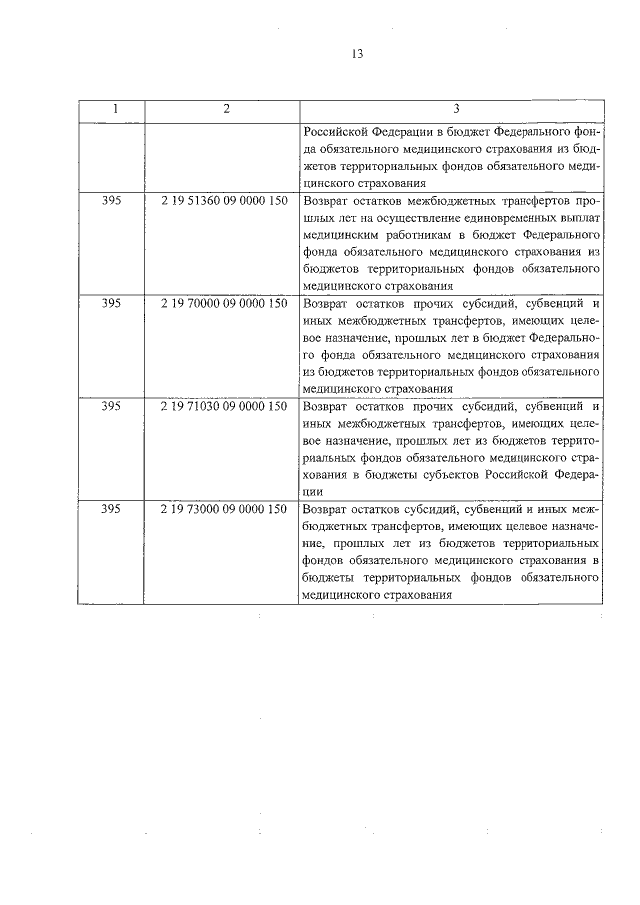 13

| 1 | 2 | 3 |
|---|---|---|
| | | Российской Федерации в бюджет Федерального фонда обязательного медицинского страхования из бюджетов территориальных фондов обязательного медицинского страхования |
| 395 | 2 19 51360 09 0000 150 | Возврат остатков межбюджетных трансфертов прошлых лет на осуществление единовременных выплат медицинским работникам в бюджет Федерального фонда обязательного медицинского страхования из бюджетов территориальных фондов обязательного медицинского страхования |
| 395 | 2 19 70000 09 0000 150 | Возврат остатков прочих субсидий, субвенций и иных межбюджетных трансфертов, имеющих целевое назначение, прошлых лет в бюджет Федерального фонда обязательного медицинского страхования из бюджетов территориальных фондов обязательного медицинского страхования |
| 395 | 2 19 71030 09 0000 150 | Возврат остатков прочих субсидий, субвенций и иных межбюджетных трансфертов, имеющих целевое назначение, прошлых лет из бюджетов территориальных фондов обязательного медицинского страхования в бюджеты субъектов Российской Федерации |
| 395 | 2 19 73000 09 0000 150 | Возврат остатков субсидий, субвенций и иных межбюджетных трансфертов, имеющих целевое назначение, прошлых лет из бюджетов территориальных фондов обязательного медицинского страхования в бюджеты территориальных фондов обязательного медицинского страхования |